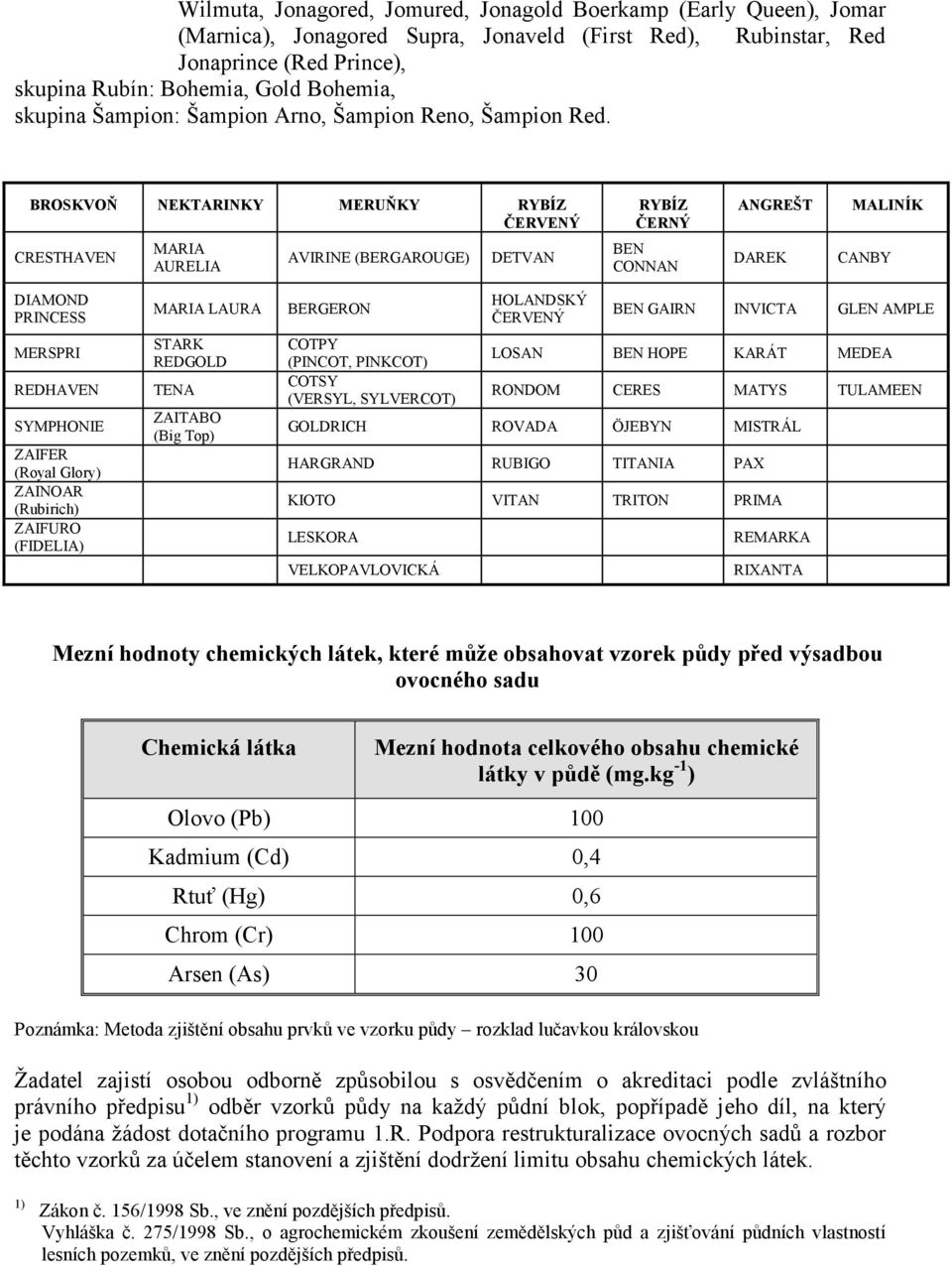 Wilmuta, Jonagored, Jomured, Jonagold Boerkamp (Early Queen), Jomar (Marnica), Jonagored Supra, Jonaveld (First Red), Rubinstar, Red Jonaprince (Red Prince),
skupina Rubín: Bohemia, Gold Bohemia,
skupina Šampion: Šampion Arno, Šampion Reno, Šampion Red.

| BROSKVOŇ | NEKTARINKY | MERUŇKY | RYBÍZ ČERVENÝ | RYBÍZ ČERNÝ | ANGREŠT | MALINÍK |
|---|---|---|---|---|---|---|
| CRESTHAVEN | MARIA AURELIA | AVIRINE (BERGAROUGE) | DETVAN | BEN CONNAN | DAREK | CANBY |
| DIAMOND PRINCESS | MARIA LAURA | BERGERON | HOLANDSKÝ ČERVENÝ | BEN GAIRN | INVICTA | GLEN AMPLE |
| MERSPRI | STARK REDGOLD | COTPY (PINCOT, PINKCOT) | LOSAN | BEN HOPE | KARÁT | MEDEA |
| REDHAVEN | TENA | COTSY (VERSYL, SYLVERCOT) | RONDOM | CERES | MATYS | TULAMEEN |
| SYMPHONIE | ZAITABO (Big Top) | GOLDRICH | ROVADA | ÖJEBYN | MISTRÁL | |
| ZAIFER (Royal Glory) | | HARGRAND | RUBIGO | TITANIA | PAX | |
| ZAINOAR (Rubirich) | | KIOTO | VITAN | TRITON | PRIMA | |
| ZAIFURO (FIDELIA) | | LESKORA | | | REMARKA | |
| | | VELKOPAVLOVICKÁ | | | RIXANTA | |

Mezní hodnoty chemických látek, které může obsahovat vzorek půdy před výsadbou ovocného sadu

| Chemická látka | Mezní hodnota celkového obsahu chemické látky v půdě (mg.kg$^{-1}$) |
|---|---|
| Olovo (Pb) | 100 |
| Kadmium (Cd) | 0,4 |
| Rtuť (Hg) | 0,6 |
| Chrom (Cr) | 100 |
| Arsen (As) | 30 |

Poznámka: Metoda zjištění obsahu prvků ve vzorku půdy – rozklad lučavkou královskou

Žadatel zajistí osobou odborně způsobilou s osvědčením o akreditaci podle zvláštního právního předpisu $^{1)}$ odběr vzorků půdy na každý půdní blok, popřípadě jeho díl, na který je podána žádost dotačního programu 1.R. Podpora restrukturalizace ovocných sadů a rozbor těchto vzorků za účelem stanovení a zjištění dodržení limitu obsahu chemických látek.

$^{1)}$ Zákon č. 156/1998 Sb., ve znění pozdějších předpisů.
Vyhláška č. 275/1998 Sb., o agrochemickém zkoušení zemědělských půd a zjišťování půdních vlastností lesních pozemků, ve znění pozdějších předpisů.